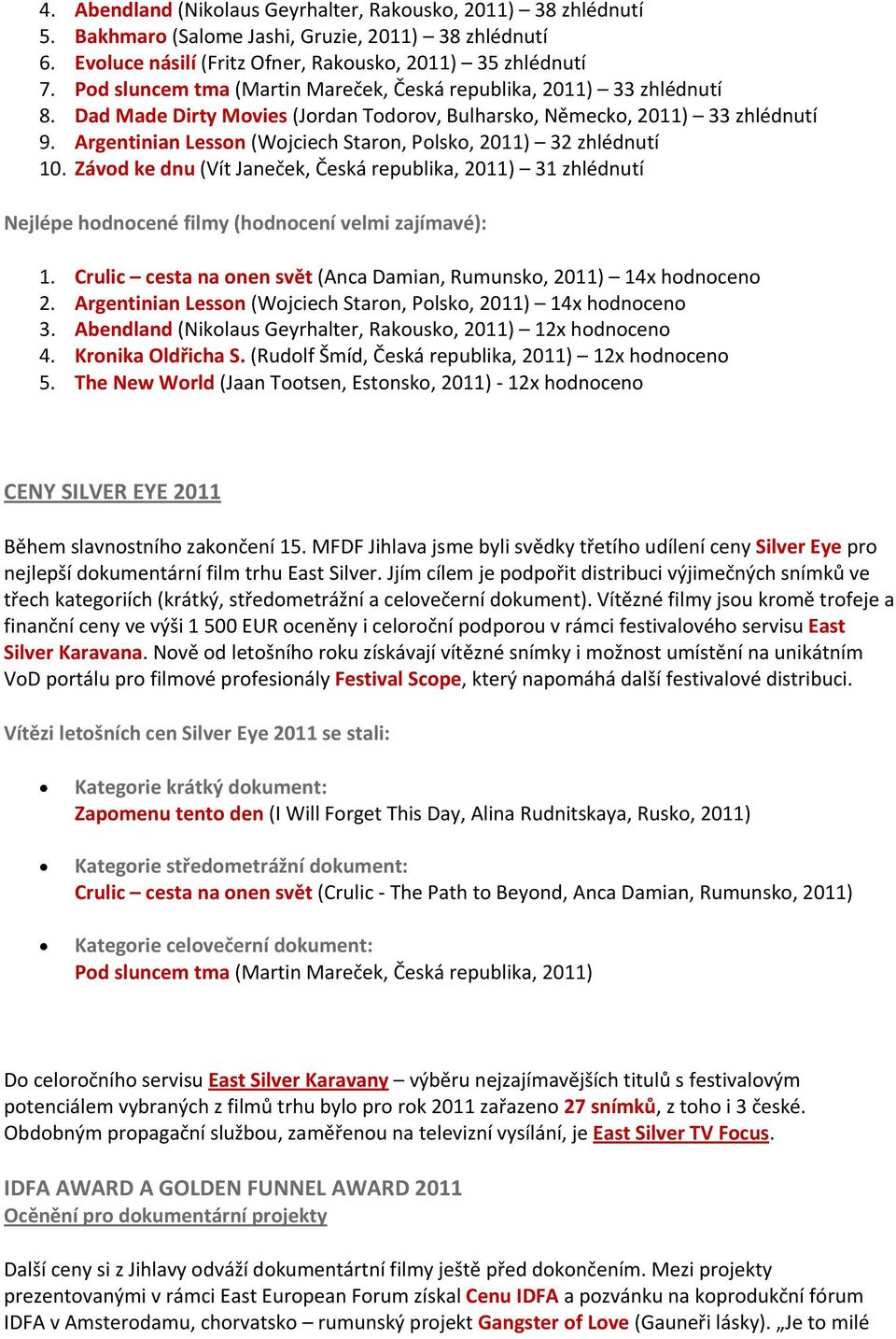 4. Abendland (Nikolaus Geyrhalter, Rakousko, 2011) – 38 zhlédnutí
5. Bakhmaro (Salome Jashi, Gruzie, 2011) – 38 zhlédnutí
6. Evoluce násilí (Fritz Ofner, Rakousko, 2011) – 35 zhlédnutí
7. Pod sluncem tma (Martin Mareček, Česká republika, 2011) – 33 zhlédnutí
8. Dad Made Dirty Movies (Jordan Todorov, Bulharsko, Německo, 2011) – 33 zhlédnutí
9. Argentinian Lesson (Wojciech Staron, Polsko, 2011) – 32 zhlédnutí
10. Závod ke dnu (Vít Janeček, Česká republika, 2011) – 31 zhlédnutí

Nejlépe hodnocené filmy (hodnocení velmi zajímavé):

1. Crulic – cesta na onen svět (Anca Damian, Rumunsko, 2011) – 14x hodnoceno
2. Argentinian Lesson (Wojciech Staron, Polsko, 2011) – 14x hodnoceno
3. Abendland (Nikolaus Geyrhalter, Rakousko, 2011) – 12x hodnoceno
4. Kronika Oldřicha S. (Rudolf Šmíd, Česká republika, 2011) – 12x hodnoceno
5. The New World (Jaan Tootsen, Estonsko, 2011) - 12x hodnoceno

CENY SILVER EYE 2011

Během slavnostního zakončení 15. MFDF Jihlava jsme byli svědky třetího udílení ceny Silver Eye pro nejlepší dokumentární film trhu East Silver. Jím cílem je podpořit distribuci výjimečných snímků ve třech kategoriích (krátký, středometrážní a celovečerní dokument). Vítězné filmy jsou kromě trofeje a finanční ceny ve výši 1 500 EUR oceněny i celoroční podporou v rámci festivalového servisu East Silver Karavana. Nově od letošního roku získávají vítězné snímky i možnost umístění na unikátním VoD portálu pro filmové profesionály Festival Scope, který napomáhá další festivalové distribuci.

Vítězi letošních cen Silver Eye 2011 se stali:

• Kategorie krátký dokument:
Zapomenu tento den (I Will Forget This Day, Alina Rudnitskaya, Rusko, 2011)

• Kategorie středometrážní dokument:
Crulic – cesta na onen svět (Crulic - The Path to Beyond, Anca Damian, Rumunsko, 2011)

• Kategorie celovečerní dokument:
Pod sluncem tma (Martin Mareček, Česká republika, 2011)

Do celoročního servisu East Silver Karavany – výběru nejzajímavějších titulů s festivalovým potenciálem vybraných z filmů trhu bylo pro rok 2011 zařazeno 27 snímků, z toho i 3 české. Obdobným propagační službou, zaměřenou na televizní vysílání, je East Silver TV Focus.

IDFA AWARD A GOLDEN FUNNEL AWARD 2011
Ocěnění pro dokumentární projekty

Další ceny si z Jihlavy odváží dokumentártní filmy ještě před dokončením. Mezi projekty prezentovanými v rámci East European Forum získal Cenu IDFA a pozvánku na koprodukční fórum IDFA v Amsterodamu, chorvatsko – rumunský projekt Gangster of Love (Gauneři lásky). „Je to milé